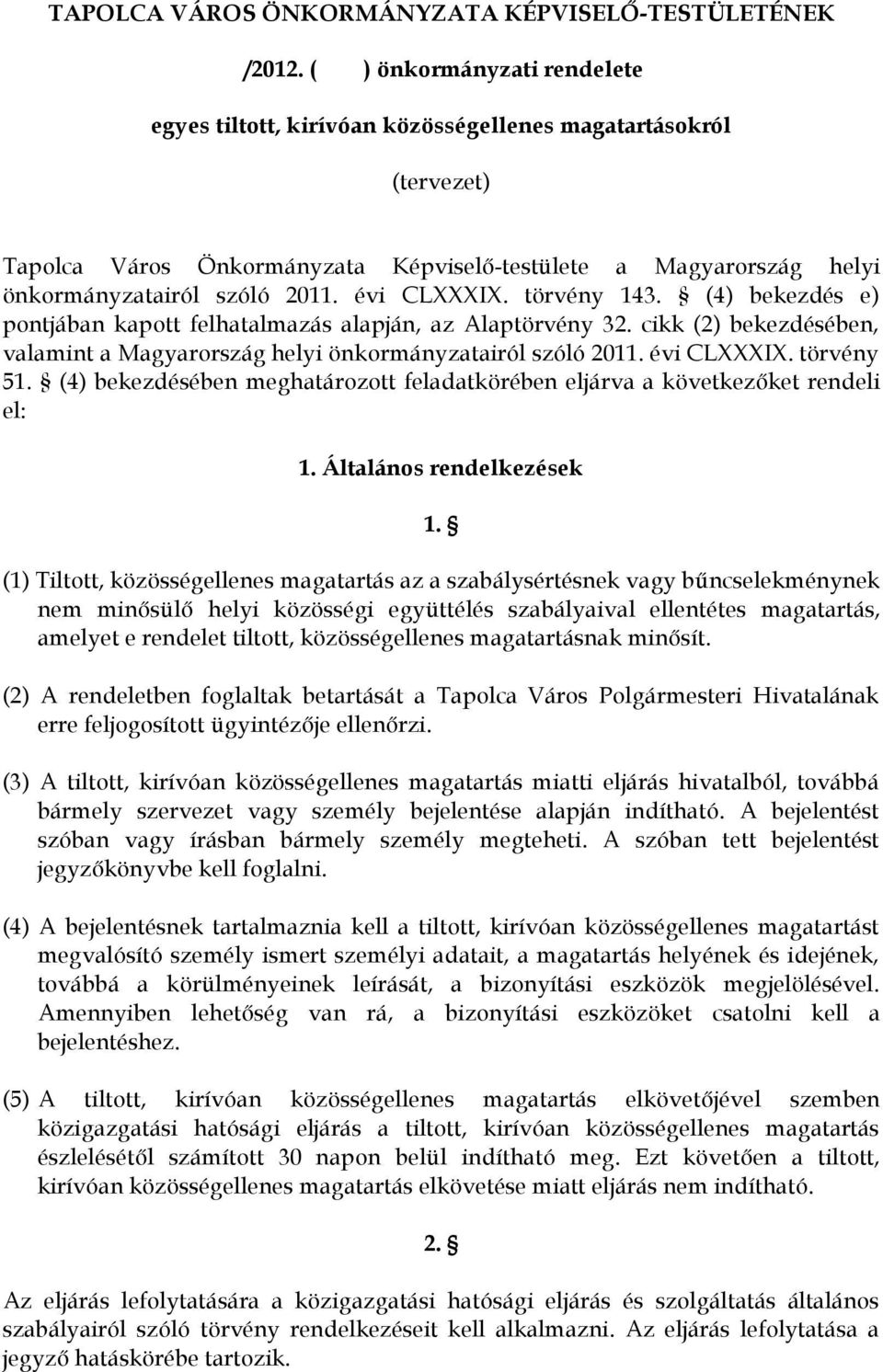 TAPOLCA VÁROS ÖNKORMÁNYZATA KÉPVISELŐ-TESTÜLETÉNEK

/2012. (      ) önkormányzati rendelete

egyes tiltott, kirívóan közösségellenes magatartásokról

(tervezet)

Tapolca Város Önkormányzata Képviselő-testülete a Magyarország helyi önkormányzatairól szóló 2011. évi CLXXXIX. törvény 143. § (4) bekezdés e) pontjában kapott felhatalmazás alapján, az Alaptörvény 32. cikk (2) bekezdésében, valamint a Magyarország helyi önkormányzatairól szóló 2011. évi CLXXXIX. törvény 51. § (4) bekezdésében meghatározott feladatkörében eljárva a következőket rendeli el:

1. Általános rendelkezések

1. §

(1) Tiltott, közösségellenes magatartás az a szabálysértésnek vagy bűncselekménynek nem minősülő helyi közösségi együttélés szabályaival ellentétes magatartás, amelyet e rendelet tiltott, közösségellenes magatartásnak minősít.

(2) A rendeletben foglaltak betartását a Tapolca Város Polgármesteri Hivatalának erre feljogosított ügyintézője ellenőrzi.

(3) A tiltott, kirívóan közösségellenes magatartás miatti eljárás hivatalból, továbbá bármely szervezet vagy személy bejelentése alapján indítható. A bejelentést szóban vagy írásban bármely személy megteheti. A szóban tett bejelentést jegyzőkönyvbe kell foglalni.

(4) A bejelentésnek tartalmaznia kell a tiltott, kirívóan közösségellenes magatartást megvalósító személy ismert személyi adatait, a magatartás helyének és idejének, továbbá a körülményeinek leírását, a bizonyítási eszközök megjelölésével. Amennyiben lehetőség van rá, a bizonyítási eszközöket csatolni kell a bejelentéshez.

(5) A tiltott, kirívóan közösségellenes magatartás elkövetőjével szemben közigazgatási hatósági eljárás a tiltott, kirívóan közösségellenes magatartás észlelésétől számított 30 napon belül indítható meg. Ezt követően a tiltott, kirívóan közösségellenes magatartás elkövetése miatt eljárás nem indítható.

2. §

Az eljárás lefolytatására a közigazgatási hatósági eljárás és szolgáltatás általános szabályairól szóló törvény rendelkezéseit kell alkalmazni. Az eljárás lefolytatása a jegyző hatáskörébe tartozik.